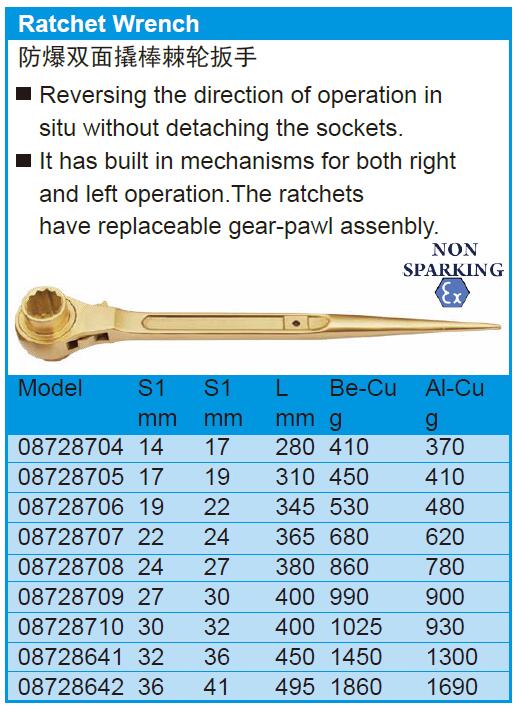 Ratchet Wrench

防爆双面撬棒棘轮扳手

■ Reversing the direction of operation in situ without detaching the sockets.

■ It has built in mechanisms for both right and left operation.The ratchets have replaceable gear-pawl assenbly.

NON SPARKING

Ex

| Model | S1 mm | S1 mm | L mm | Be-Cu g | Al-Cu g |
|---|---|---|---|---|---|
| 08728704 | 14 | 17 | 280 | 410 | 370 |
| 08728705 | 17 | 19 | 310 | 450 | 410 |
| 08728706 | 19 | 22 | 345 | 530 | 480 |
| 08728707 | 22 | 24 | 365 | 680 | 620 |
| 08728708 | 24 | 27 | 380 | 860 | 780 |
| 08728709 | 27 | 30 | 400 | 990 | 900 |
| 08728710 | 30 | 32 | 400 | 1025 | 930 |
| 08728641 | 32 | 36 | 450 | 1450 | 1300 |
| 08728642 | 36 | 41 | 495 | 1860 | 1690 |